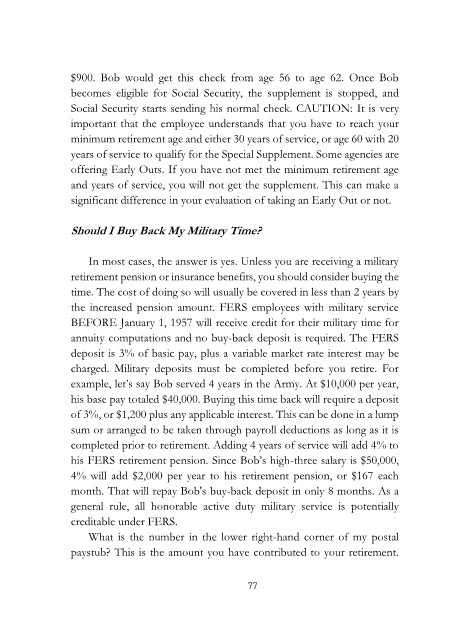 $900. Bob would get this check from age 56 to age 62. Once Bob becomes eligible for Social Security, the supplement is stopped, and Social Security starts sending his normal check. CAUTION: It is very important that the employee understands that you have to reach your minimum retirement age and either 30 years of service, or age 60 with 20 years of service to qualify for the Special Supplement. Some agencies are offering Early Outs. If you have not met the minimum retirement age and years of service, you will not get the supplement. This can make a significant difference in your evaluation of taking an Early Out or not.

Should I Buy Back My Military Time?

In most cases, the answer is yes. Unless you are receiving a military retirement pension or insurance benefits, you should consider buying the time. The cost of doing so will usually be covered in less than 2 years by the increased pension amount. FERS employees with military service BEFORE January 1, 1957 will receive credit for their military time for annuity computations and no buy-back deposit is required. The FERS deposit is 3% of basic pay, plus a variable market rate interest may be charged. Military deposits must be completed before you retire. For example, let's say Bob served 4 years in the Army. At $10,000 per year, his base pay totaled $40,000. Buying this time back will require a deposit of 3%, or $1,200 plus any applicable interest. This can be done in a lump sum or arranged to be taken through payroll deductions as long as it is completed prior to retirement. Adding 4 years of service will add 4% to his FERS retirement pension. Since Bob's high-three salary is $50,000, 4% will add $2,000 per year to his retirement pension, or $167 each month. That will repay Bob's buy-back deposit in only 8 months. As a general rule, all honorable active duty military service is potentially creditable under FERS.

What is the number in the lower right-hand corner of my postal paystub? This is the amount you have contributed to your retirement.

77